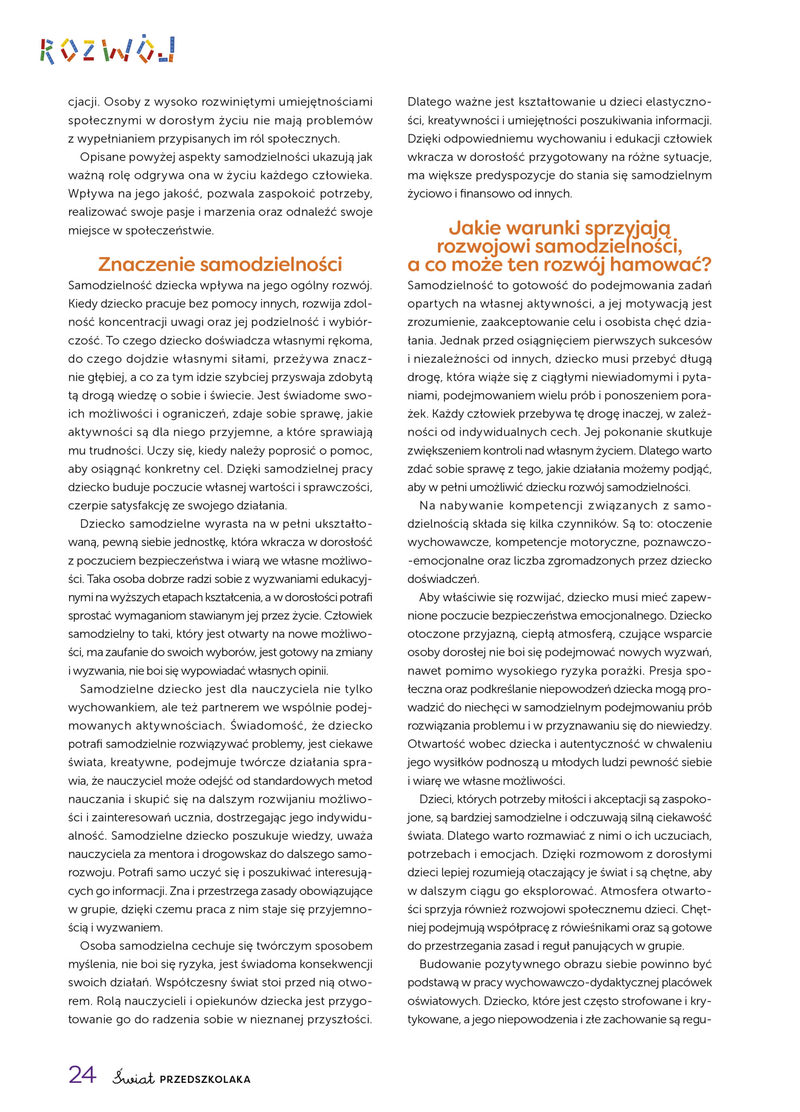 ROZWÓJ

cjacji. Osoby z wysoko rozwiniętymi umiejętnościami społecznymi w dorosłym życiu nie mają problemów z wypełnianiem przypisanych im ról społecznych.

Opisane powyżej aspekty samodzielności ukazują jak ważną rolę odgrywa ona w życiu każdego człowieka. Wpływa na jego jakość, pozwala zaspokoić potrzeby, realizować swoje pasje i marzenia oraz odnaleźć swoje miejsce w społeczeństwie.

Znaczenie samodzielności

Samodzielność dziecka wpływa na jego ogólny rozwój. Kiedy dziecko pracuje bez pomocy innych, rozwija zdolność koncentracji uwagi oraz jej podzielność i wybiórczość. To czego dziecko doświadcza własnymi rękoma, do czego dojdzie własnymi siłami, przeżywa znacznie głębiej, a co za tym idzie szybciej przyswaja zdobytą tą drogą wiedzę o sobie i świecie. Jest świadome swoich możliwości i ograniczeń, zdaje sobie sprawę, jakie aktywności są dla niego przyjemne, a które sprawiają mu trudności. Uczy się, kiedy należy poprosić o pomoc, aby osiągnąć konkretny cel. Dzięki samodzielnej pracy dziecko buduje poczucie własnej wartości i sprawczości, czerpie satysfakcję ze swojego działania.

Dziecko samodzielne wyrasta na w pełni ukształtowaną, pewną siebie jednostkę, która wkracza w dorosłość z poczuciem bezpieczeństwa i wiarą we własne możliwości. Taka osoba dobrze radzi sobie z wyzwaniami edukacyjnymi na wyższych etapach kształcenia, a w dorosłości potrafi sprostać wymaganiom stawianym jej przez życie. Człowiek samodzielny to taki, który jest otwarty na nowe możliwości, ma zaufanie do swoich wyborów, jest gotowy na zmiany i wyzwania, nie boi się wypowiadać własnych opinii.

Samodzielne dziecko jest dla nauczyciela nie tylko wychowankiem, ale też partnerem we wspólnie podejmowanych aktywnościach. Świadomość, że dziecko potrafi samodzielnie rozwiązywać problemy, jest ciekawe świata, kreatywne, podejmuje twórcze działania sprawia, że nauczyciel może odejść od standardowych metod nauczania i skupić się na dalszym rozwijaniu możliwości i zainteresowań ucznia, dostrzegając jego indywidualność. Samodzielne dziecko poszukuje wiedzy, uważa nauczyciela za mentora i drogowskaz do dalszego samorozwoju. Potrafi samo uczyć się i poszukiwać interesujących go informacji. Zna i przestrzega zasady obowiązujące w grupie, dzięki czemu praca z nim staje się przyjemnością i wyzwaniem.

Osoba samodzielna cechuje się twórczym sposobem myślenia, nie boi się ryzyka, jest świadoma konsekwencji swoich działań. Współczesny świat stoi przed nią otworem. Rolą nauczycieli i opiekunów dziecka jest przygotowanie go do radzenia sobie w nieznanej przyszłości. Dlatego ważne jest kształtowanie u dzieci elastyczności, kreatywności i umiejętności poszukiwania informacji. Dzięki odpowiedniemu wychowaniu i edukacji człowiek wkracza w dorosłość przygotowany na różne sytuacje, ma większe predyspozycje do stania się samodzielnym życiowo i finansowo od innych.

Jakie warunki sprzyjają rozwojowi samodzielności, a co może ten rozwój hamować?

Samodzielność to gotowość do podejmowania zadań opartych na własnej aktywności, a jej motywacją jest zrozumienie, zaakceptowanie celu i osobista chęć działania. Jednak przed osiągnięciem pierwszych sukcesów i niezależności od innych, dziecko musi przebyć długą drogę, która wiąże się z ciągłymi niewiadomymi i pytaniami, podejmowaniem wielu prób i ponoszeniem porażek. Każdy człowiek przebywa tę drogę inaczej, w zależności od indywidualnych cech. Jej pokonanie skutkuje zwiększeniem kontroli nad własnym życiem. Dlatego warto zdać sobie sprawę z tego, jakie działania możemy podjąć, aby w pełni umożliwić dziecku rozwój samodzielności.

Na nabywanie kompetencji związanych z samodzielnością składa się kilka czynników. Są to: otoczenie wychowawcze, kompetencje motoryczne, poznawczo-emocjonalne oraz liczba zgromadzonych przez dziecko doświadczeń.

Aby właściwie się rozwijać, dziecko musi mieć zapewnione poczucie bezpieczeństwa emocjonalnego. Dziecko otoczone przyjazną, ciepłą atmosferą, czujące wsparcie osoby dorosłej nie boi się podejmować nowych wyzwań, nawet pomimo wysokiego ryzyka porażki. Presja społeczna oraz podkreślanie niepowodzeń dziecka mogą prowadzić do niechęci w samodzielnym podejmowaniu prób rozwiązania problemu i w przyznawaniu się do niewiedzy. Otwartość wobec dziecka i autentyczność w chwaleniu jego wysiłków podnoszą u młodych ludzi pewność siebie i wiarę we własne możliwości.

Dzieci, których potrzeby miłości i akceptacji są zaspokojone, są bardziej samodzielne i odczuwają silną ciekawość świata. Dlatego warto rozmawiać z nimi o ich uczuciach, potrzebach i emocjach. Dzięki rozmowom z dorosłymi dzieci lepiej rozumieją otaczający je świat i są chętne, aby w dalszym ciągu go eksplorować. Atmosfera otwartości sprzyja również rozwojowi społecznemu dzieci. Chętniej podejmują współpracę z rówieśnikami oraz są gotowe do przestrzegania zasad i reguł panujących w grupie.

Budowanie pozytywnego obrazu siebie powinno być podstawą w pracy wychowawczo-dydaktycznej placówek oświatowych. Dziecko, które jest często strofowane i krytykowane, a jego niepowodzenia i złe zachowanie są regu-

24 Świat PRZEDSZKOLAKA